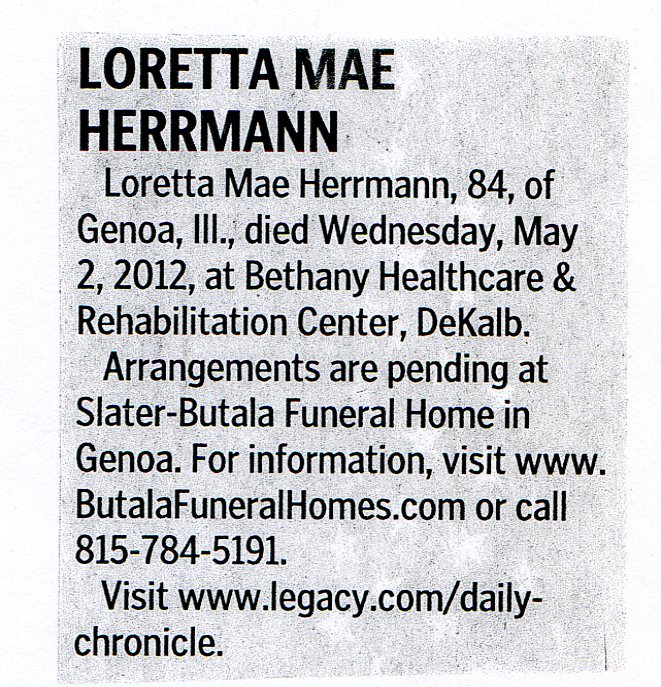 LORETTA MAE HERRMANN

Loretta Mae Herrmann, 84, of Genoa, Ill., died Wednesday, May 2, 2012, at Bethany Healthcare & Rehabilitation Center, DeKalb.

Arrangements are pending at Slater-Butala Funeral Home in Genoa. For information, visit www.ButalaFuneralHomes.com or call 815-784-5191.

Visit www.legacy.com/daily-chronicle.